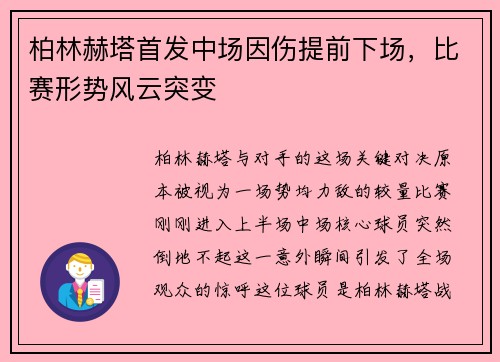 柏林赫塔首发中场因伤提前下场，比赛形势风云突变

柏林赫塔与对手的这场关键对决原本被视为一场势均力敌的较量比赛刚刚进入上半场中场核心球员突然倒地不起这一意外瞬间引发了全场观众的惊呼这位球员是柏林赫塔战